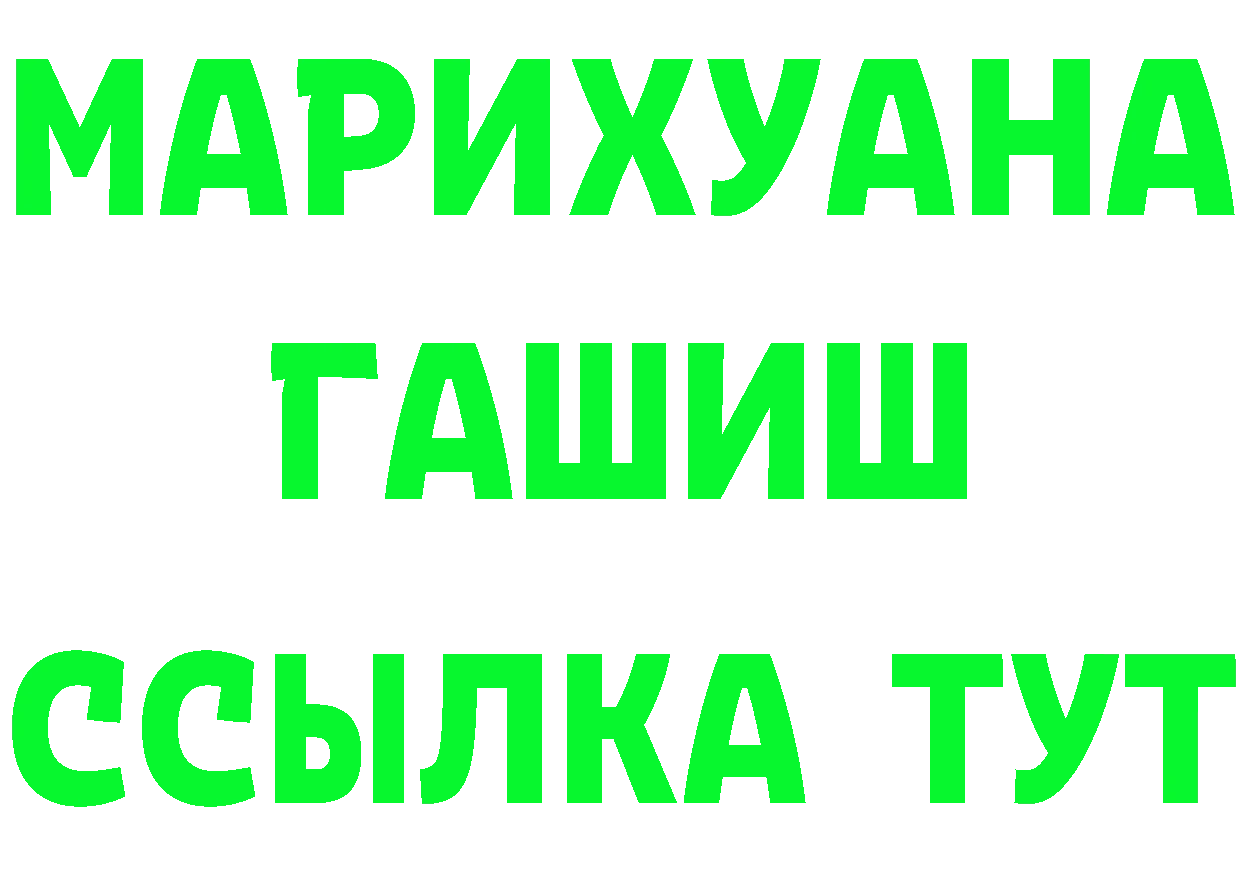 МАРИХУАНА
ГАШИШ
ССЫЛКА ТУТ